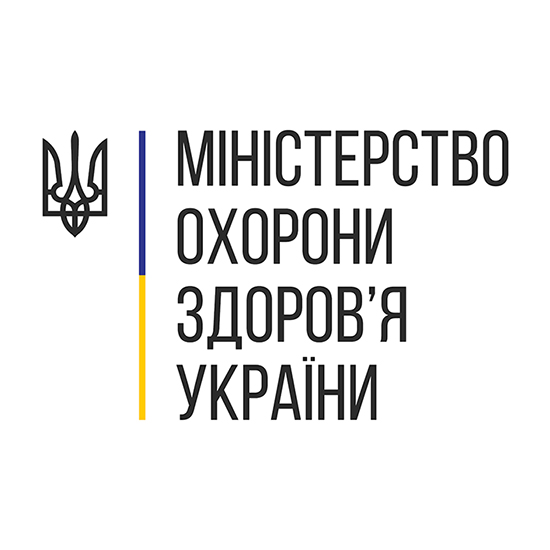 МІНІСТЕРСТВО
ОХОРОНИ
ЗДОРОВ’Я
УКРАЇНИ